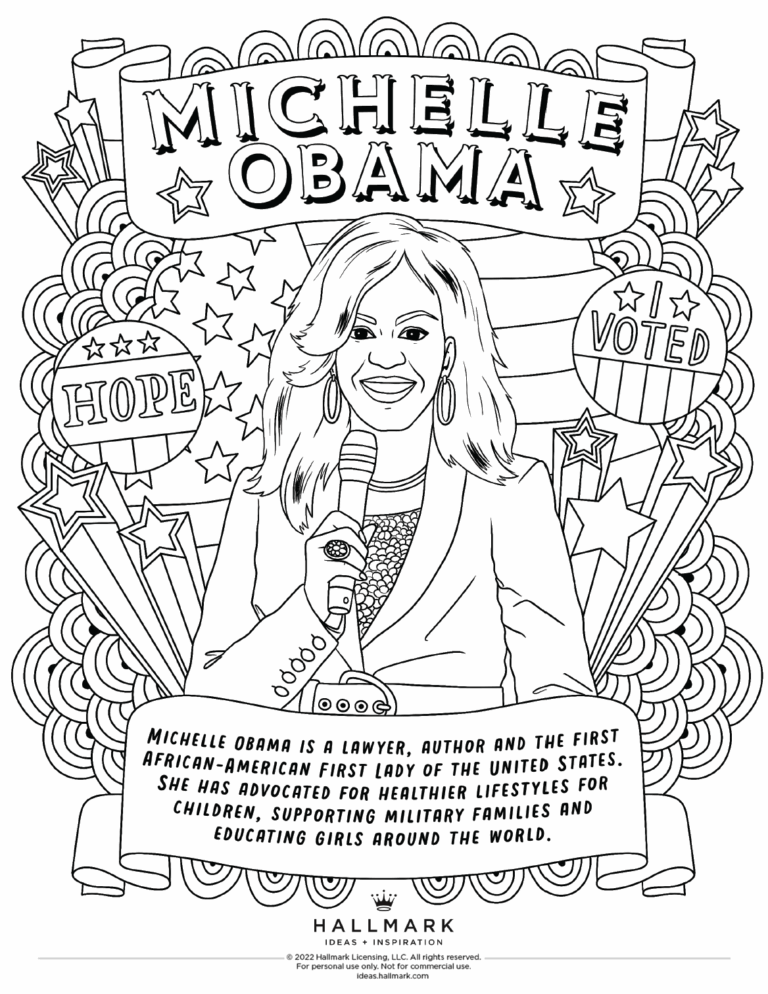 MICHELLE OBAMA

HOPE

I VOTED

MICHELLE OBAMA IS A LAWYER, AUTHOR AND THE FIRST AFRICAN-AMERICAN FIRST LADY OF THE UNITED STATES. SHE HAS ADVOCATED FOR HEALTHIER LIFESTYLES FOR CHILDREN, SUPPORTING MILITARY FAMILIES AND EDUCATING GIRLS AROUND THE WORLD.

HALLMARK
IDEAS + INSPIRATION

© 2022 Hallmark Licensing, LLC. All rights reserved.
For personal use only. Not for commercial use.
ideas.hallmark.com